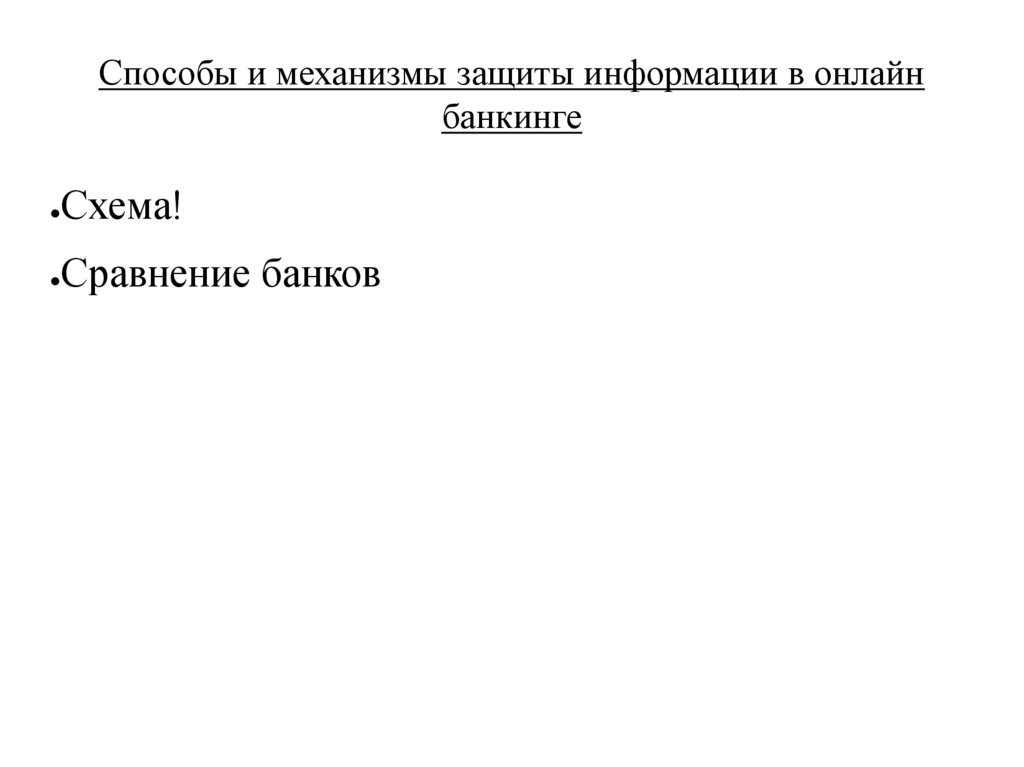 Способы и механизмы защиты информации в онлайн банкинге

• Схема!
• Сравнение банков